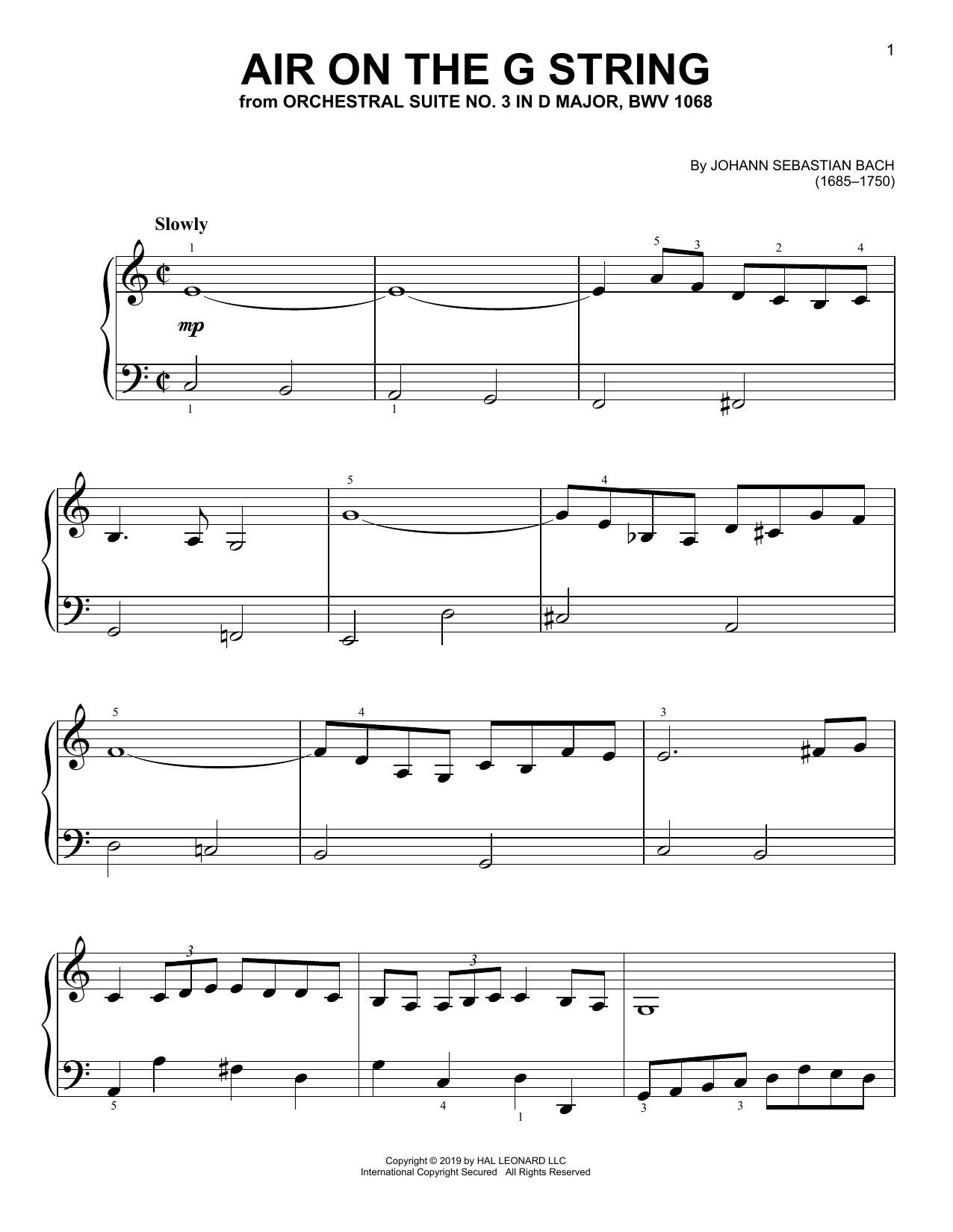 1

AIR ON THE G STRING
from ORCHESTRAL SUITE NO. 3 IN D MAJOR, BWV 1068

By JOHANN SEBASTIAN BACH
(1685–1750)

Slowly

1 5 3 2 4

mp

1 1

5 4

5 4 3

3 3

5 4 1 3 3

Copyright © 2019 by HAL LEONARD LLC
International Copyright Secured All Rights Reserved